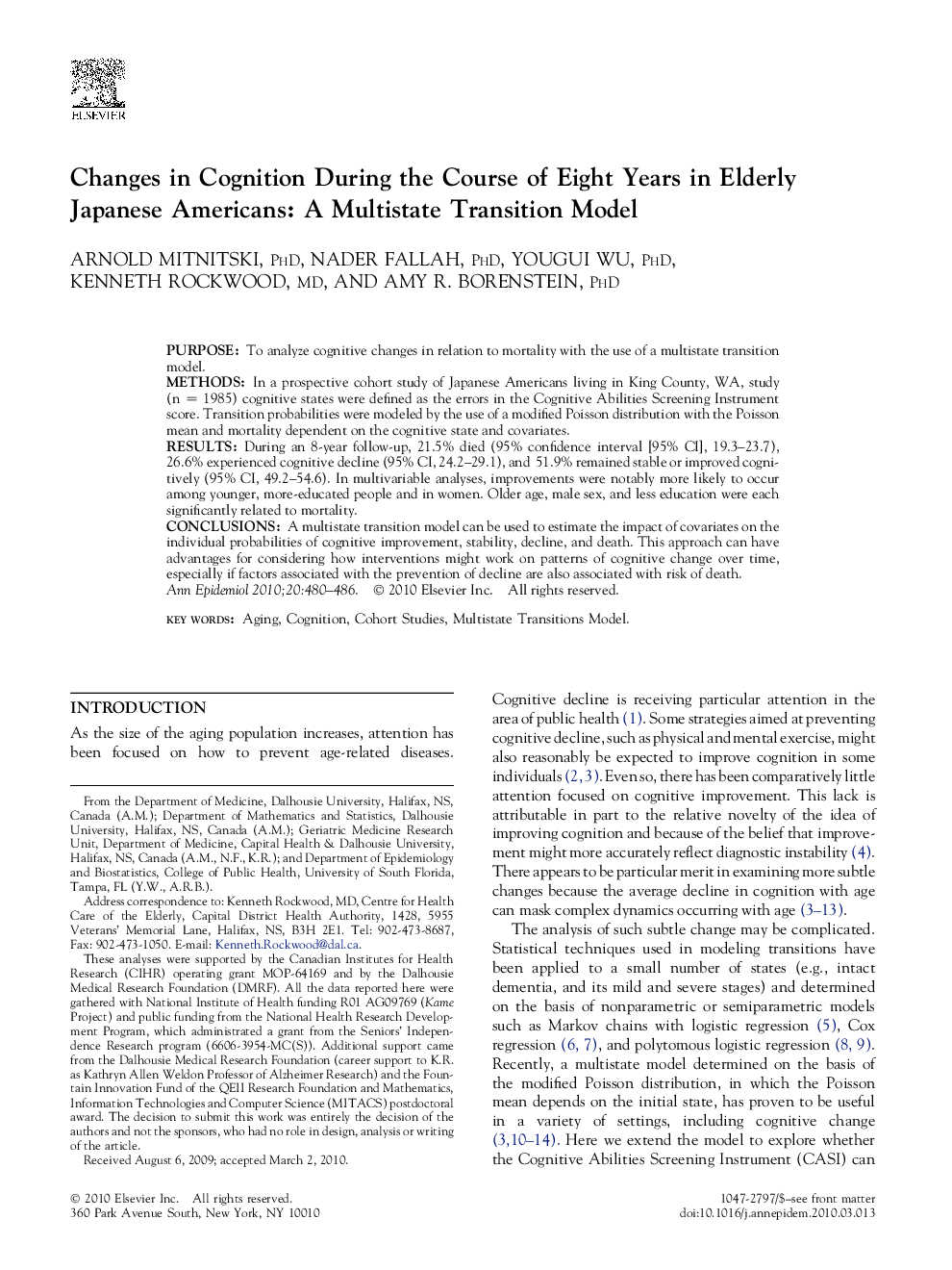 ELSEVIER

Changes in Cognition During the Course of Eight Years in Elderly Japanese Americans: A Multistate Transition Model

ARNOLD MITNITSKI, PhD, NADER FALLAH, PhD, YOUGUI WU, PhD, KENNETH ROCKWOOD, MD, AND AMY R. BORENSTEIN, PhD

PURPOSE: To analyze cognitive changes in relation to mortality with the use of a multistate transition model.
METHODS: In a prospective cohort study of Japanese Americans living in King County, WA, study (n = 1985) cognitive states were defined as the errors in the Cognitive Abilities Screening Instrument score. Transition probabilities were modeled by the use of a modified Poisson distribution with the Poisson mean and mortality dependent on the cognitive state and covariates.
RESULTS: During an 8-year follow-up, 21.5% died (95% confidence interval [95% CI], 19.3–23.7), 26.6% experienced cognitive decline (95% CI, 24.2–29.1), and 51.9% remained stable or improved cognitively (95% CI, 49.2–54.6). In multivariable analyses, improvements were notably more likely to occur among younger, more-educated people and in women. Older age, male sex, and less education were each significantly related to mortality.
CONCLUSIONS: A multistate transition model can be used to estimate the impact of covariates on the individual probabilities of cognitive improvement, stability, decline, and death. This approach can have advantages for considering how interventions might work on patterns of cognitive change over time, especially if factors associated with the prevention of decline are also associated with risk of death.
Ann Epidemiol 2010;20:480–486. © 2010 Elsevier Inc. All rights reserved.

KEY WORDS: Aging, Cognition, Cohort Studies, Multistate Transitions Model.

INTRODUCTION
As the size of the aging population increases, attention has been focused on how to prevent age-related diseases.

From the Department of Medicine, Dalhousie University, Halifax, NS, Canada (A.M.); Department of Mathematics and Statistics, Dalhousie University, Halifax, NS, Canada (A.M.); Geriatric Medicine Research Unit, Department of Medicine, Capital Health & Dalhousie University, Halifax, NS, Canada (A.M., N.F., K.R.); and Department of Epidemiology and Biostatistics, College of Public Health, University of South Florida, Tampa, FL (Y.W., A.R.B.).
Address correspondence to: Kenneth Rockwood, MD, Centre for Health Care of the Elderly, Capital District Health Authority, 1428, 5955 Veterans' Memorial Lane, Halifax, NS, B3H 2E1. Tel: 902-473-8687, Fax: 902-473-1050. E-mail: Kenneth.Rockwood@dal.ca.
These analyses were supported by the Canadian Institutes for Health Research (CIHR) operating grant MOP-64169 and by the Dalhousie Medical Research Foundation (DMRF). All the data reported here were gathered with National Institute of Health funding R01 AG09769 (Kame Project) and public funding from the National Health Research Development Program, which administrated a grant from the Seniors' Independence Research program (6606-3954-MC(S)). Additional support came from the Dalhousie Medical Research Foundation (career support to K.R. as Kathryn Allen Weldon Professor of Alzheimer Research) and the Fountain Innovation Fund of the QEII Research Foundation and Mathematics, Information Technologies and Computer Science (MITACS) postdoctoral award. The decision to submit this work was entirely the decision of the authors and not the sponsors, who had no role in design, analysis or writing of the article.
Received August 6, 2009; accepted March 2, 2010.

Cognitive decline is receiving particular attention in the area of public health (1). Some strategies aimed at preventing cognitive decline, such as physical and mental exercise, might also reasonably be expected to improve cognition in some individuals (2, 3). Even so, there has been comparatively little attention focused on cognitive improvement. This lack is attributable in part to the relative novelty of the idea of improving cognition and because of the belief that improvement might more accurately reflect diagnostic instability (4). There appears to be particular merit in examining more subtle changes because the average decline in cognition with age can mask complex dynamics occurring with age (3–13).
The analysis of such subtle change may be complicated. Statistical techniques used in modeling transitions have been applied to a small number of states (e.g., intact dementia, and its mild and severe stages) and determined on the basis of nonparametric or semiparametric models such as Markov chains with logistic regression (5), Cox regression (6, 7), and polytomous logistic regression (8, 9). Recently, a multistate model determined on the basis of the modified Poisson distribution, in which the Poisson mean depends on the initial state, has proven to be useful in a variety of settings, including cognitive change (3,10–14). Here we extend the model to explore whether the Cognitive Abilities Screening Instrument (CASI) can

© 2010 Elsevier Inc. All rights reserved.
360 Park Avenue South, New York, NY 10010

1047-2797/$–see front matter
doi:10.1016/j.annepidem.2010.03.013